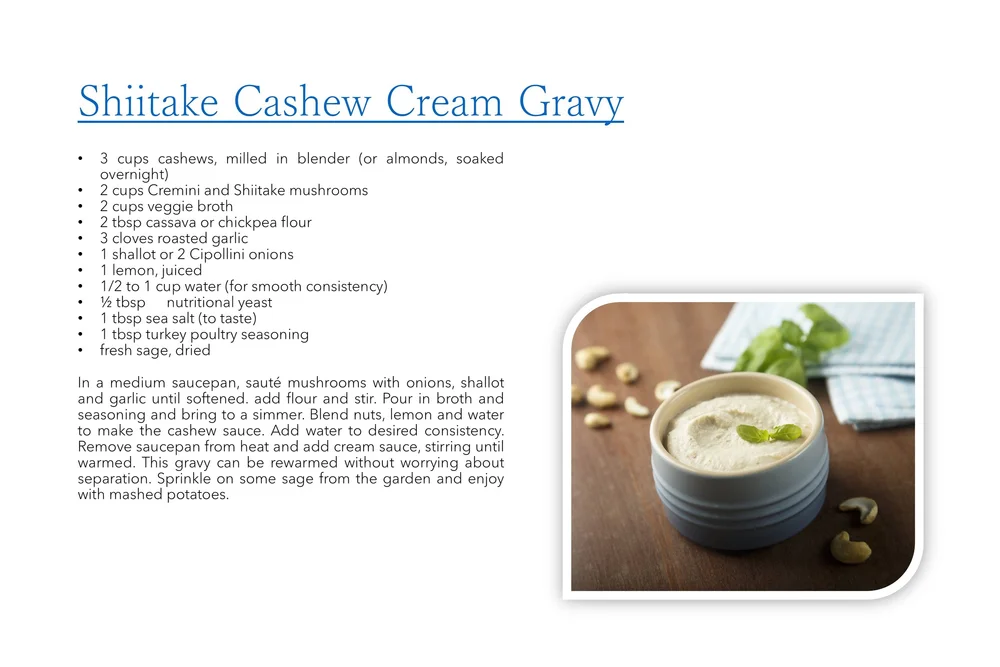 Shiitake Cashew Cream Gravy

• 3 cups cashews, milled in blender (or almonds, soaked overnight)
• 2 cups Cremini and Shiitake mushrooms
• 2 cups veggie broth
• 2 tbsp cassava or chickpea flour
• 3 cloves roasted garlic
• 1 shallot or 2 Cipollini onions
• 1 lemon, juiced
• 1/2 to 1 cup water (for smooth consistency)
• ½ tbsp nutritional yeast
• 1 tbsp sea salt (to taste)
• 1 tbsp turkey poultry seasoning
• fresh sage, dried

In a medium saucepan, sauté mushrooms with onions, shallot and garlic until softened. add flour and stir. Pour in broth and seasoning and bring to a simmer. Blend nuts, lemon and water to make the cashew sauce. Add water to desired consistency. Remove saucepan from heat and add cream sauce, stirring until warmed. This gravy can be rewarmed without worrying about separation. Sprinkle on some sage from the garden and enjoy with mashed potatoes.